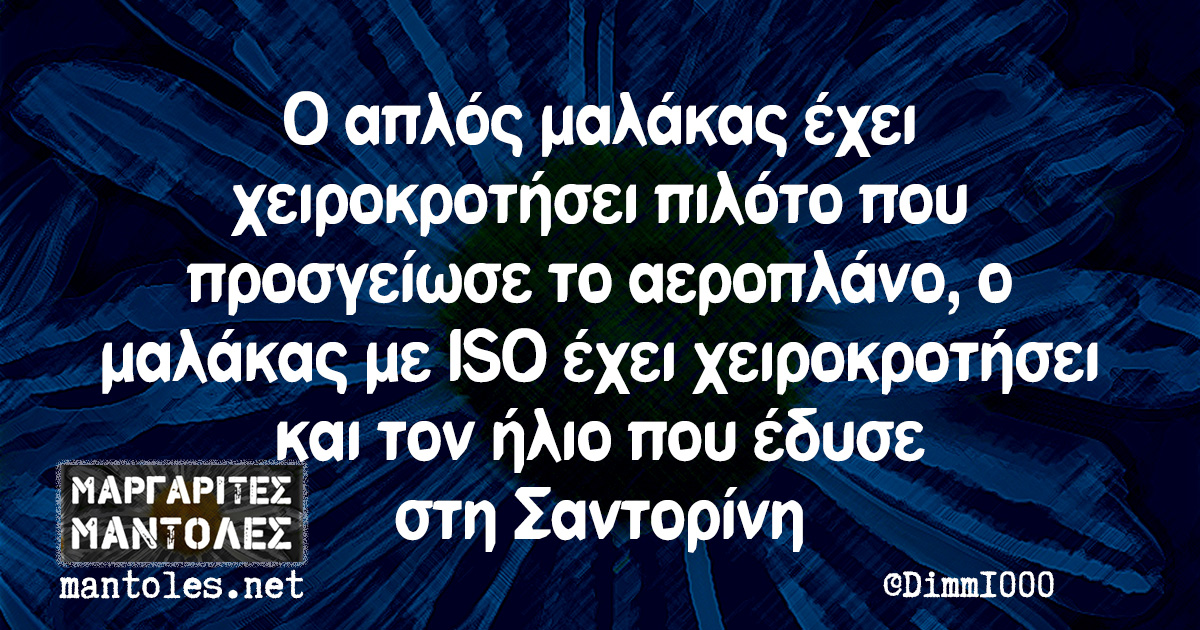 Ο απλός μαλάκας έχει χειροκροτήσει πιλότο που προσγείωσε το αεροπλάνο, ο μαλάκας με ISO έχει χειροκροτήσει και τον ήλιο που έδυσε στη Σαντορίνη

ΜΑΡΓΑΡΙΤΕΣ ΜΑΝΤΟΛΕΣ
mantoles.net

©DimmI000